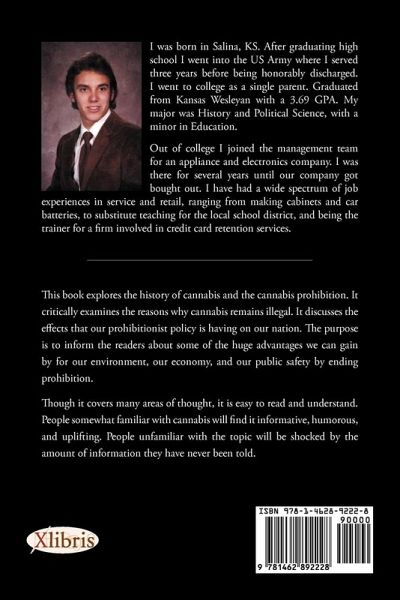 I was born in Salina, KS. After graduating high school I went into the US Army where I served three years before being honorably discharged. I went to college as a single parent. Graduated from Kansas Wesleyan with a 3.69 GPA. My major was History and Political Science, with a minor in Education.

Out of college I joined the management team for an appliance and electronics company. I was there for several years until our company got bought out. I have had a wide spectrum of job experiences in service and retail, ranging from making cabinets and car batteries, to substitute teaching for the local school district, and being the trainer for a firm involved in credit card retention services.

This book explores the history of cannabis and the cannabis prohibition. It critically examines the reasons why cannabis remains illegal. It discusses the effects that our prohibitionist policy is having on our nation. The purpose is to inform the readers about some of the huge advantages we can gain by for our environment, our economy, and our public safety by ending prohibition.

Though it covers many areas of thought, it is easy to read and understand. People somewhat familiar with cannabis will find it informative, humorous, and uplifting. People unfamiliar with the topic will be shocked by the amount of information they have never been told.

Xlibris

ISBN 978-1-4628-9222-8
90000
9 781462 892228